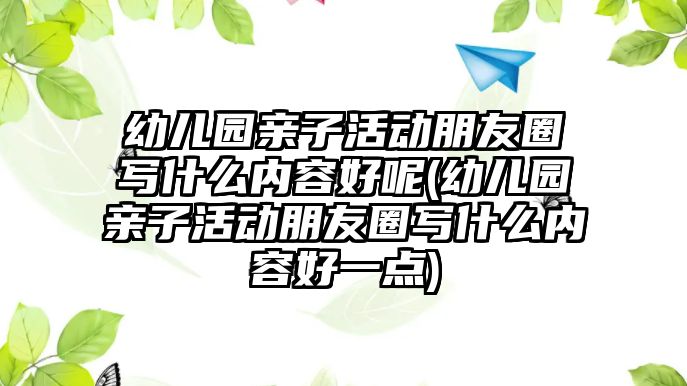 幼儿园亲子活动朋友圈写什么内容好呢(幼儿园亲子活动朋友圈写什么内容好一点)